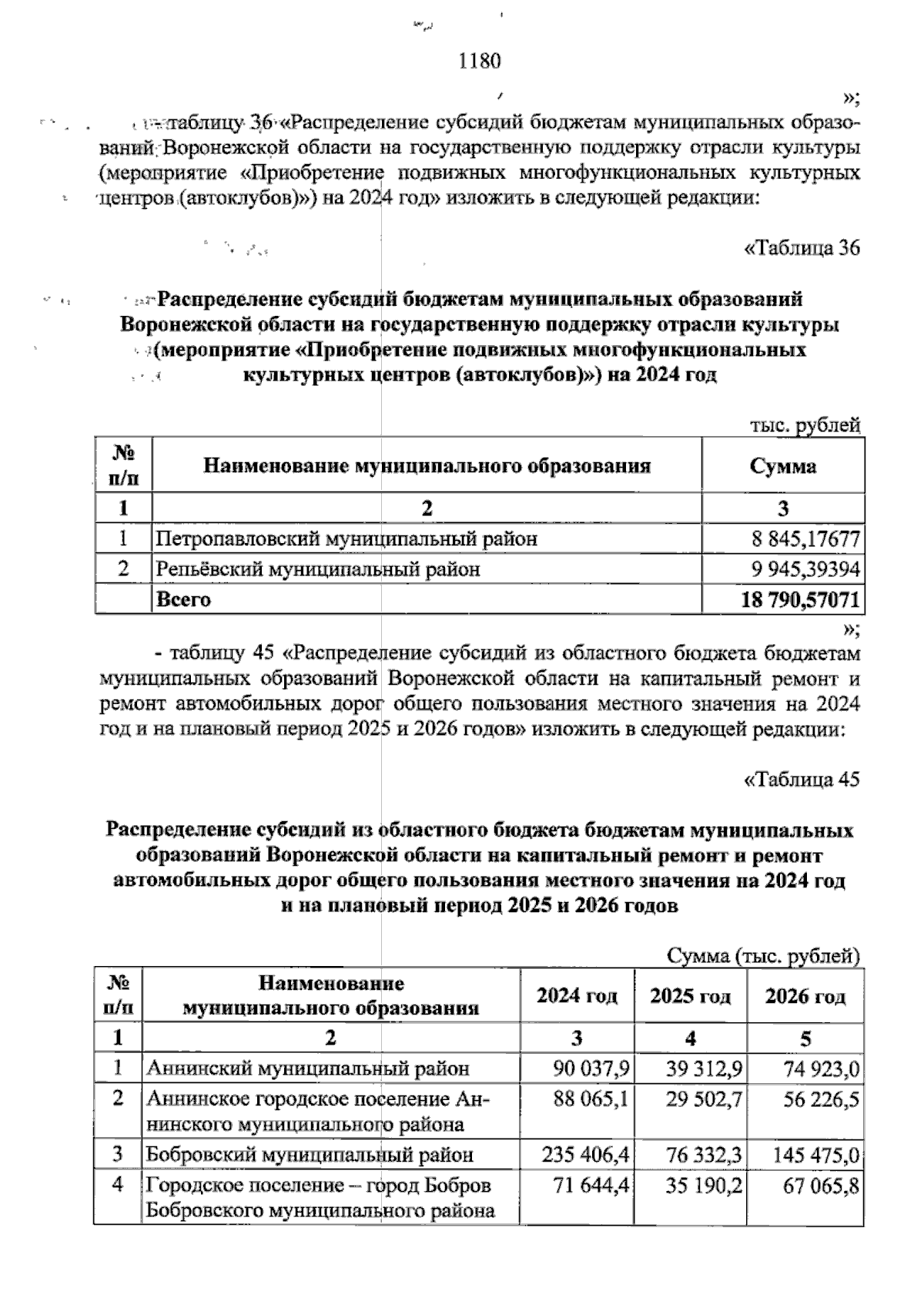 1180

»;

- таблицу 36 «Распределение субсидий бюджетам муниципальных образований Воронежской области на государственную поддержку отрасли культуры (мероприятие «Приобретение подвижных многофункциональных культурных центров (автоклубов)») на 2024 год» изложить в следующей редакции:

«Таблица 36

Распределение субсидий бюджетам муниципальных образований Воронежской области на государственную поддержку отрасли культуры (мероприятие «Приобретение подвижных многофункциональных культурных центров (автоклубов)») на 2024 год

тыс. рублей

| № п/п | Наименование муниципального образования | Сумма |
|---|---|---|
| 1 | 2 | 3 |
| 1 | Петропавловский муниципальный район | 8 845,17677 |
| 2 | Репьёвский муниципальный район | 9 945,39394 |
| | Всего | 18 790,57071 |

»;

- таблицу 45 «Распределение субсидий из областного бюджета бюджетам муниципальных образований Воронежской области на капитальный ремонт и ремонт автомобильных дорог общего пользования местного значения на 2024 год и на плановый период 2025 и 2026 годов» изложить в следующей редакции:

«Таблица 45

Распределение субсидий из областного бюджета бюджетам муниципальных образований Воронежской области на капитальный ремонт и ремонт автомобильных дорог общего пользования местного значения на 2024 год и на плановый период 2025 и 2026 годов

Сумма (тыс. рублей)

| № п/п | Наименование муниципального образования | 2024 год | 2025 год | 2026 год |
|---|---|---|---|---|
| 1 | 2 | 3 | 4 | 5 |
| 1 | Аннинский муниципальный район | 90 037,9 | 39 312,9 | 74 923,0 |
| 2 | Аннинское городское поселение Аннинского муниципального района | 88 065,1 | 29 502,7 | 56 226,5 |
| 3 | Бобровский муниципальный район | 235 406,4 | 76 332,3 | 145 475,0 |
| 4 | Городское поселение – город Бобров Бобровского муниципального района | 71 644,4 | 35 190,2 | 67 065,8 |